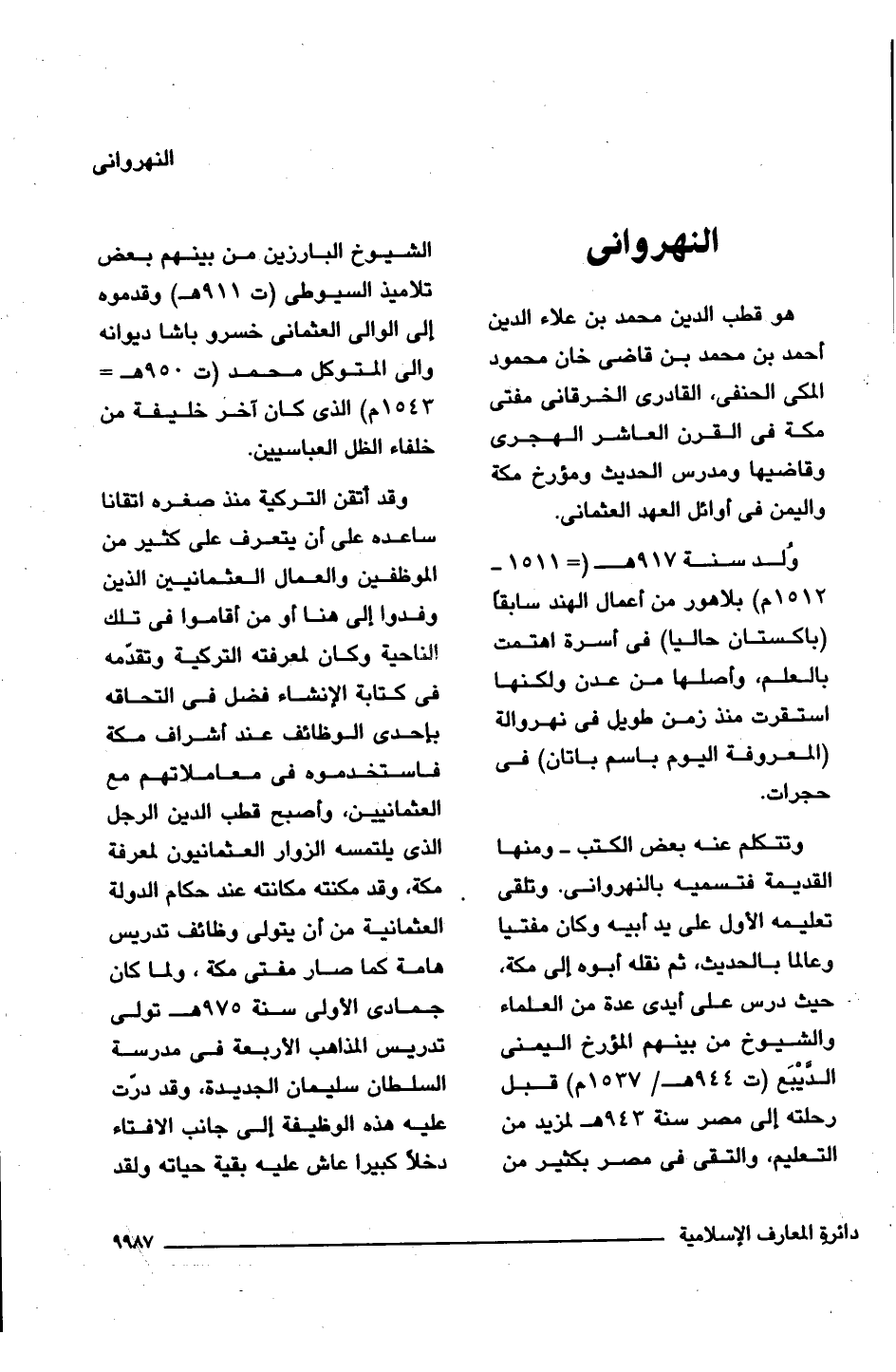 النهروانى

النهروانى

هو قطب الدين محمد بن علاء الدين أحمد بن محمد بن قاضى خان محمود المكى الحنفى، القادرى الخرقانى مفتى مكة فى القرن العاشر الهجرى وقاضيها ومدرس الحديث ومؤرخ مكة واليمن فى أوائل العهد العثمانى.

وُلد سنة ٩١٧هـ (= ١٥١١ - ١٥١٢م) بلاهور من أعمال الهند سابقاً (باكستان حاليا) فى أسرة اهتمت بالعلم، وأصلها من عدن ولكنها استقرت منذ زمن طويل فى نهروالة (المعروفة اليوم باسم باتان) فى حجرات.

وتتكلم عنه بعض الكتب - ومنها القديمة فتسميه بالنهروانى. وتلقى تعليمه الأول على يد أبيه وكان مفتيا وعالما بالحديث، ثم نقله أبوه إلى مكة، حيث درس على أيدى عدة من العلماء والشيوخ من بينهم المؤرخ اليمنى الدَّيْبَع (ت ٩٤٤هـ/ ١٥٣٧م) قبل رحلته إلى مصر سنة ٩٤٣هـ لمزيد من التعليم، والتقى فى مصر بكثير من

الشيوخ البارزين من بينهم بعض تلاميذ السيوطى (ت ٩١١هـ) وقدموه إلى الوالى العثمانى خسرو باشا ديوانه والى المتوكل محمد (ت ٩٥٠هـ = ١٥٤٣م) الذى كان آخر خليفة من خلفاء الظل العباسيين.

وقد أتقن التركية منذ صغره اتقانا ساعده على أن يتعرف على كثير من الموظفين والعمال العثمانيين الذين وفدوا إلى هنا أو من أقاموا فى تلك الناحية وكان لمعرفته التركية وتقدّمه فى كتابة الإنشاء فضل فى التحاقه بإحدى الوظائف عند أشراف مكة فاستخدموه فى معاملاتهم مع العثمانيين، وأصبح قطب الدين الرجل الذى يلتمسه الزوار العثمانيون لمعرفة مكة، وقد مكنته مكانته عند حكام الدولة العثمانية من أن يتولى وظائف تدريس هامة كما صار مفتى مكة ، ولما كان جمادى الأولى سنة ٩٧٥هـ تولى تدريس المذاهب الأربعة فى مدرسة السلطان سليمان الجديدة، وقد درّت عليه هذه الوظيفة إلى جانب الافتاء دخلاً كبيرا عاش عليه بقية حياته ولقد

دائرة المعارف الإسلامية ٩٩٨٧